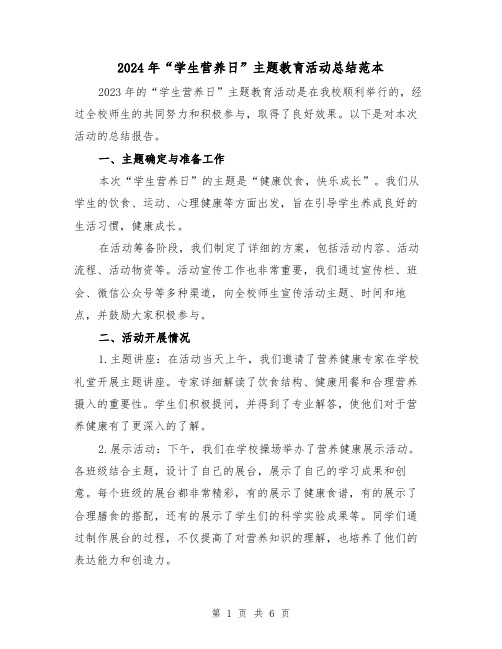 2024年“学生营养日”主题教育活动总结范本

2023年的“学生营养日”主题教育活动是在我校顺利举行的，经过全校师生的共同努力和积极参与，取得了良好效果。以下是对本次活动的总结报告。

一、主题确定与准备工作

本次“学生营养日”的主题是“健康饮食，快乐成长”。我们从学生的饮食、运动、心理健康等方面出发，旨在引导学生养成良好的生活习惯，健康成长。

在活动筹备阶段，我们制定了详细的方案，包括活动内容、活动流程、活动物资等。活动宣传工作也非常重要，我们通过宣传栏、班会、微信公众号等多种渠道，向全校师生宣传活动主题、时间和地点，并鼓励大家积极参与。

二、活动开展情况

1.主题讲座：在活动当天上午，我们邀请了营养健康专家在学校礼堂开展主题讲座。专家详细解读了饮食结构、健康用餐和合理营养摄入的重要性。学生们积极提问，并得到了专业解答，使他们对于营养健康有了更深入的了解。

2.展示活动：下午，我们在学校操场举办了营养健康展示活动。各班级结合主题，设计了自己的展台，展示了自己的学习成果和创意。每个班级的展台都非常精彩，有的展示了健康食谱，有的展示了合理膳食的搭配，还有的展示了学生们的科学实验成果等。同学们通过制作展台的过程，不仅提高了对营养知识的理解，也培养了他们的表达能力和创造力。

第 1 页 共 6 页